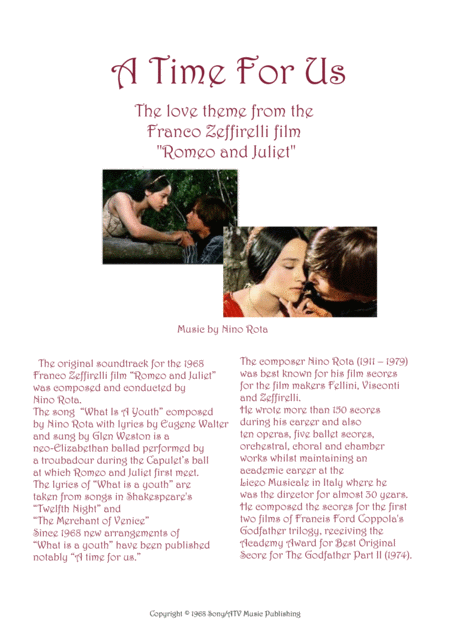 A Time For Us

The love theme from the Franco Zeffirelli film "Romeo and Juliet"

Music by Nino Rota

The original soundtrack for the 1968 Franco Zeffirelli film "Romeo and Juliet" was composed and conducted by Nino Rota.
The song "What Is A Youth" composed by Nino Rota with lyrics by Eugene Walter and sung by Glen Weston is a neo-Elizabethan ballad performed by a troubadour during the Capulet's ball at which Romeo and Juliet first meet.
The lyrics of "What is a youth" are taken from songs in Shakespeare's "Twelfth Night" and "The Merchant of Venice"
Since 1968 new arrangements of "What is a youth" have been published notably "A time for us."

The composer Nino Rota (1911 – 1979) was best known for his film scores for the film makers Fellini, Visconti and Zeffirelli.
He wrote more than 150 scores during his career and also ten operas, five ballet scores, orchestral, choral and chamber works whilst maintaining an academic career at the Liceo Musicale in Italy where he was the director for almost 30 years.
He composed the scores for the first two films of Francis Ford Coppola's Godfather trilogy, receiving the Academy Award for Best Original Score for The Godfather Part II (1974).

Copyright © 1968 Sony/ATV Music Publishing